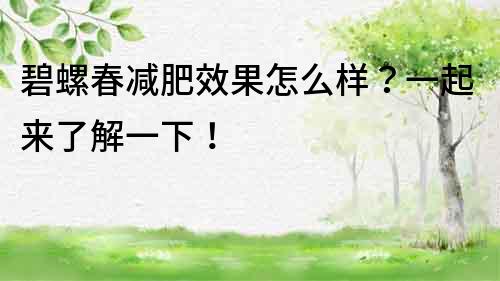 碧螺春减肥效果怎么样？一起来了解一下！